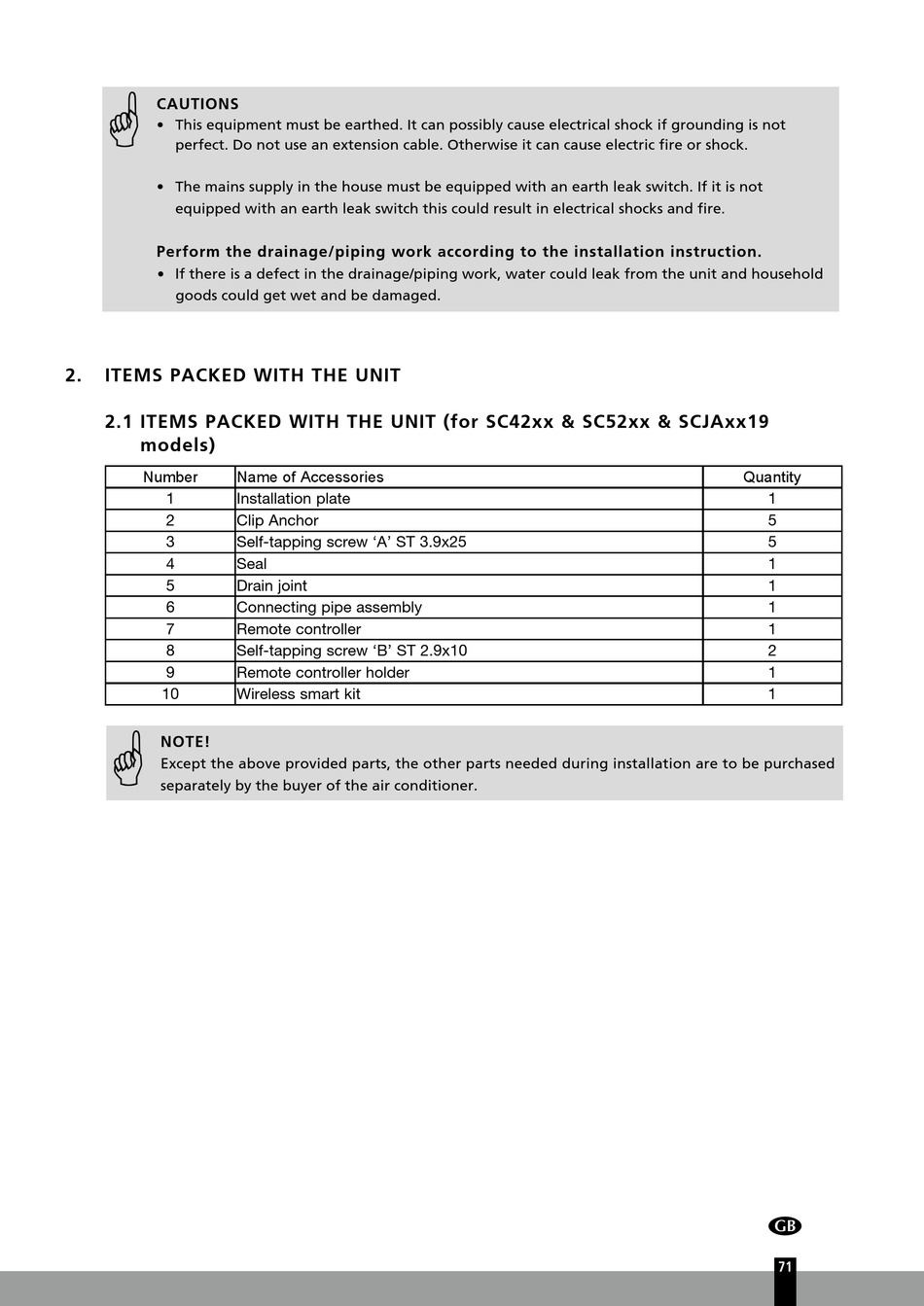 CAUTIONS
• This equipment must be earthed. It can possibly cause electrical shock if grounding is not perfect. Do not use an extension cable. Otherwise it can cause electric fire or shock.

• The mains supply in the house must be equipped with an earth leak switch. If it is not equipped with an earth leak switch this could result in electrical shocks and fire.

Perform the drainage/piping work according to the installation instruction.
• If there is a defect in the drainage/piping work, water could leak from the unit and household goods could get wet and be damaged.

2. ITEMS PACKED WITH THE UNIT

2.1 ITEMS PACKED WITH THE UNIT (for SC42xx & SC52xx & SCJAxx19 models)

| Number | Name of Accessories | Quantity |
|---|---|---|
| 1 | Installation plate | 1 |
| 2 | Clip Anchor | 5 |
| 3 | Self-tapping screw ‘A’ ST 3.9x25 | 5 |
| 4 | Seal | 1 |
| 5 | Drain joint | 1 |
| 6 | Connecting pipe assembly | 1 |
| 7 | Remote controller | 1 |
| 8 | Self-tapping screw ‘B’ ST 2.9x10 | 2 |
| 9 | Remote controller holder | 1 |
| 10 | Wireless smart kit | 1 |

NOTE!
Except the above provided parts, the other parts needed during installation are to be purchased separately by the buyer of the air conditioner.

GB

71